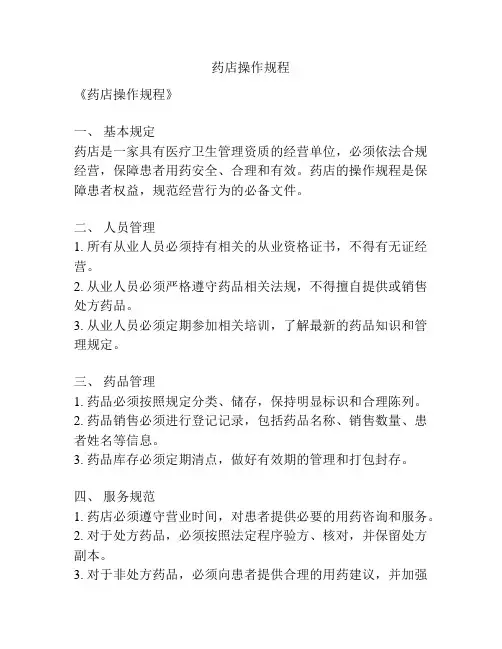 药店操作规程

《药店操作规程》

一、 基本规定
药店是一家具有医疗卫生管理资质的经营单位，必须依法合规经营，保障患者用药安全、合理和有效。药店的操作规程是保障患者权益，规范经营行为的必备文件。

二、 人员管理
1. 所有从业人员必须持有相关的从业资格证书，不得有无证经营。
2. 从业人员必须严格遵守药品相关法规，不得擅自提供或销售处方药品。
3. 从业人员必须定期参加相关培训，了解最新的药品知识和管理规定。

三、 药品管理
1. 药品必须按照规定分类、储存，保持明显标识和合理陈列。
2. 药品销售必须进行登记记录，包括药品名称、销售数量、患者姓名等信息。
3. 药品库存必须定期清点，做好有效期的管理和打包封存。

四、 服务规范
1. 药店必须遵守营业时间，对患者提供必要的用药咨询和服务。
2. 对于处方药品，必须按照法定程序验方、核对，并保留处方副本。
3. 对于非处方药品，必须向患者提供合理的用药建议，并加强